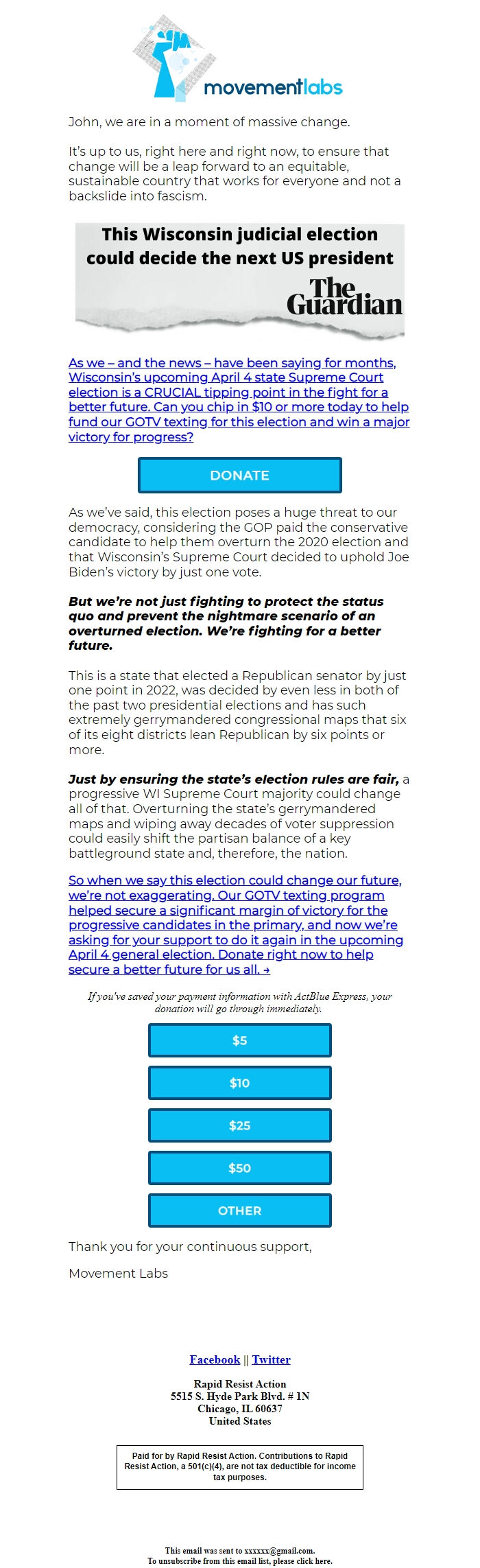 movementlabs

John, we are in a moment of massive change.

It's up to us, right here and right now, to ensure that change will be a leap forward to an equitable, sustainable country that works for everyone and not a backslide into fascism.

This Wisconsin judicial election could decide the next US president

The Guardian

As we – and the news – have been saying for months, Wisconsin's upcoming April 4 state Supreme Court election is a CRUCIAL tipping point in the fight for a better future. Can you chip in $10 or more today to help fund our GOTV texting for this election and win a major victory for progress?

DONATE

As we've said, this election poses a huge threat to our democracy, considering the GOP paid the conservative candidate to help them overturn the 2020 election and that Wisconsin's Supreme Court decided to uphold Joe Biden's victory by just one vote.

But we're not just fighting to protect the status quo and prevent the nightmare scenario of an overturned election. We're fighting for a better future.

This is a state that elected a Republican senator by just one point in 2022, was decided by even less in both of the past two presidential elections and has such extremely gerrymandered congressional maps that six of its eight districts lean Republican by six points or more.

Just by ensuring the state's election rules are fair, a progressive WI Supreme Court majority could change all of that. Overturning the state's gerrymandered maps and wiping away decades of voter suppression could easily shift the partisan balance of a key battleground state and, therefore, the nation.

So when we say this election could change our future, we're not exaggerating. Our GOTV texting program helped secure a significant margin of victory for the progressive candidates in the primary, and now we're asking for your support to do it again in the upcoming April 4 general election. Donate right now to help secure a better future for us all. →

If you've saved your payment information with ActBlue Express, your donation will go through immediately.

$5

$10

$25

$50

OTHER

Thank you for your continuous support,

Movement Labs

Facebook || Twitter

Rapid Resist Action
5515 S. Hyde Park Blvd. # 1N
Chicago, IL 60637
United States

Paid for by Rapid Resist Action. Contributions to Rapid Resist Action, a 501(c)(4), are not tax deductible for income tax purposes.

This email was sent to xxxxxx@gmail.com.
To unsubscribe from this email list, please click here.